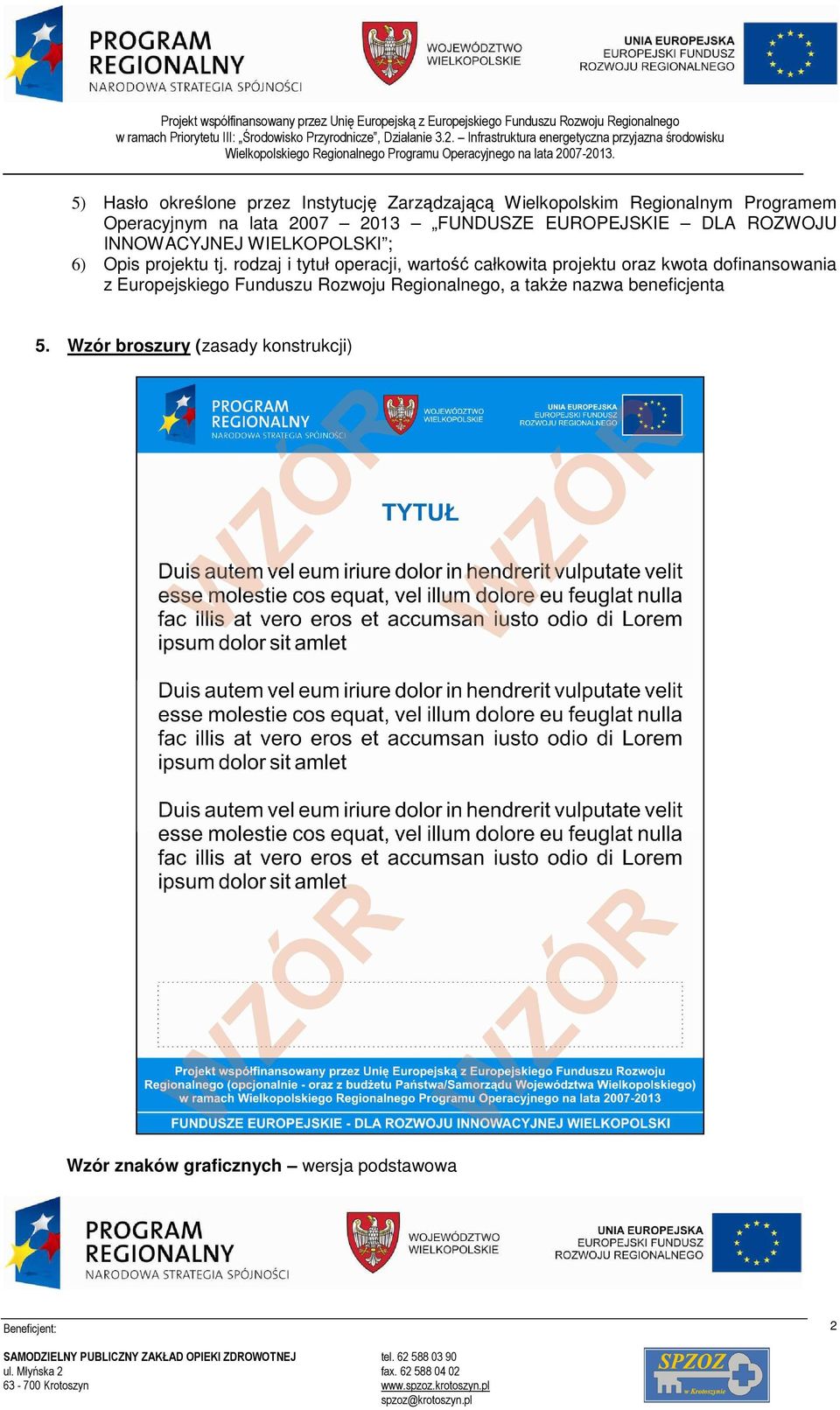 PROGRAM REGIONALNY
NARODOWA STRATEGIA SPÓJNOŚCI

WOJEWÓDZTWO WIELKOPOLSKIE

UNIA EUROPEJSKA
EUROPEJSKI FUNDUSZ ROZWOJU REGIONALNEGO

Projekt współfinansowany przez Unię Europejską z Europejskiego Funduszu Rozwoju Regionalnego w ramach Priorytetu III: „Środowisko Przyrodnicze", Działanie 3.2. – Infrastruktura energetyczna przyjazna środowisku Wielkopolskiego Regionalnego Programu Operacyjnego na lata 2007-2013.

5) Hasło określone przez Instytucję Zarządzającą Wielkopolskim Regionalnym Programem Operacyjnym na lata 2007 – 2013 – „FUNDUSZE EUROPEJSKIE – DLA ROZWOJU INNOWACYJNEJ WIELKOPOLSKI";
6) Opis projektu tj. rodzaj i tytuł operacji, wartość całkowita projektu oraz kwota dofinansowania z Europejskiego Funduszu Rozwoju Regionalnego, a także nazwa beneficjenta

5. Wzór broszury (zasady konstrukcji)

PROGRAM REGIONALNY
NARODOWA STRATEGIA SPÓJNOŚCI

WOJEWÓDZTWO WIELKOPOLSKIE

UNIA EUROPEJSKA
EUROPEJSKI FUNDUSZ ROZWOJU REGIONALNEGO

WZÓR WZÓR

TYTUŁ

Duis autem vel eum iriure dolor in hendrerit vulputate velit esse molestie cos equat, vel illum dolore eu feuglat nulla fac illis at vero eros et accumsan iusto odio di Lorem ipsum dolor sit amlet

Duis autem vel eum iriure dolor in hendrerit vulputate velit esse molestie cos equat, vel illum dolore eu feuglat nulla fac illis at vero eros et accumsan iusto odio di Lorem ipsum dolor sit amlet

Duis autem vel eum iriure dolor in hendrerit vulputate velit esse molestie cos equat, vel illum dolore eu feuglat nulla fac illis at vero eros et accumsan iusto odio di Lorem ipsum dolor sit amlet

WZÓR WZÓR

Projekt współfinansowany przez Unię Europejską z Europejskiego Funduszu Rozwoju Regionalnego (opcjonalnie - oraz z budżetu Państwa/Samorządu Województwa Wielkopolskiego) w ramach Wielkopolskiego Regionalnego Programu Operacyjnego na lata 2007-2013

FUNDUSZE EUROPEJSKIE - DLA ROZWOJU INNOWACYJNEJ WIELKOPOLSKI

Wzór znaków graficznych – wersja podstawowa

PROGRAM REGIONALNY
NARODOWA STRATEGIA SPÓJNOŚCI

WOJEWÓDZTWO WIELKOPOLSKIE

UNIA EUROPEJSKA
EUROPEJSKI FUNDUSZ ROZWOJU REGIONALNEGO

Beneficjent:

2

SAMODZIELNY PUBLICZNY ZAKŁAD OPIEKI ZDROWOTNEJ
ul. Młyńska 2
63 - 700 Krotoszyn

tel. 62 588 03 90
fax. 62 588 04 02
www.spzoz.krotoszyn.pl
spzoz@krotoszyn.pl

SPZOZ
w Krotoszynie